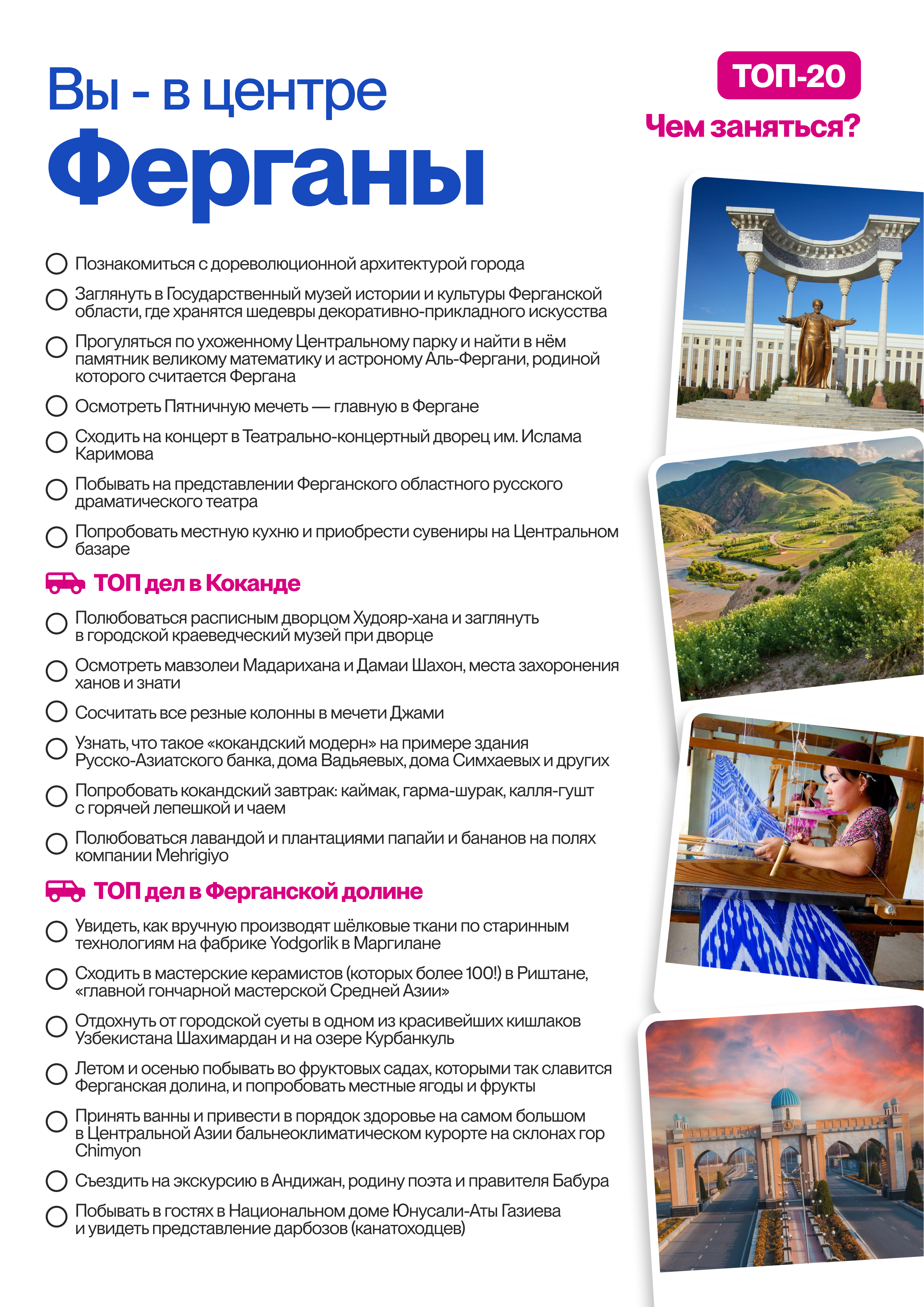 Вы - в центре
Ферганы

ТОП-20
Чем заняться?

Познакомиться с дореволюционной архитектурой города

Заглянуть в Государственный музей истории и культуры Ферганской области, где хранятся шедевры декоративно-прикладного искусства

Прогуляться по ухоженному Центральному парку и найти в нём памятник великому математику и астроному Аль-Фергани, родиной которого считается Фергана

Осмотреть Пятничную мечеть — главную в Фергане

Сходить на концерт в Театрально-концертный дворец им. Ислама Каримова

Побывать на представлении Ферганского областного русского драматического театра

Попробовать местную кухню и приобрести сувениры на Центральном базаре

ТОП дел в Коканде

Полюбоваться расписным дворцом Худояр-хана и заглянуть в городской краеведческий музей при дворце

Осмотреть мавзолеи Мадарихана и Дамаи Шахон, места захоронения ханов и знати

Сосчитать все резные колонны в мечети Джами

Узнать, что такое «кокандский модерн» на примере здания Русско-Азиатского банка, дома Вадьяевых, дома Симхаевых и других

Попробовать кокандский завтрак: каймак, гарма-шурак, калля-гушт с горячей лепешкой и чаем

Полюбоваться лавандой и плантациями папайи и бананов на полях компании Mehrigiyo

ТОП дел в Ферганской долине

Увидеть, как вручную производят шёлковые ткани по старинным технологиям на фабрике Yodgorlik в Маргилане

Сходить в мастерские керамистов (которых более 100!) в Риштане, «главной гончарной мастерской Средней Азии»

Отдохнуть от городской суеты в одном из красивейших кишлаков Узбекистана Шахимардан и на озере Курбанкуль

Летом и осенью побывать во фруктовых садах, которыми так славится Ферганская долина, и попробовать местные ягоды и фрукты

Принять ванны и привести в порядок здоровье на самом большом в Центральной Азии бальнеоклиматическом курорте на склонах гор Chimyon

Съездить на экскурсию в Андижан, родину поэта и правителя Бабура

Побывать в гостях в Национальном доме Юнусали-Аты Газиева и увидеть представление дарбозов (канатоходцев)